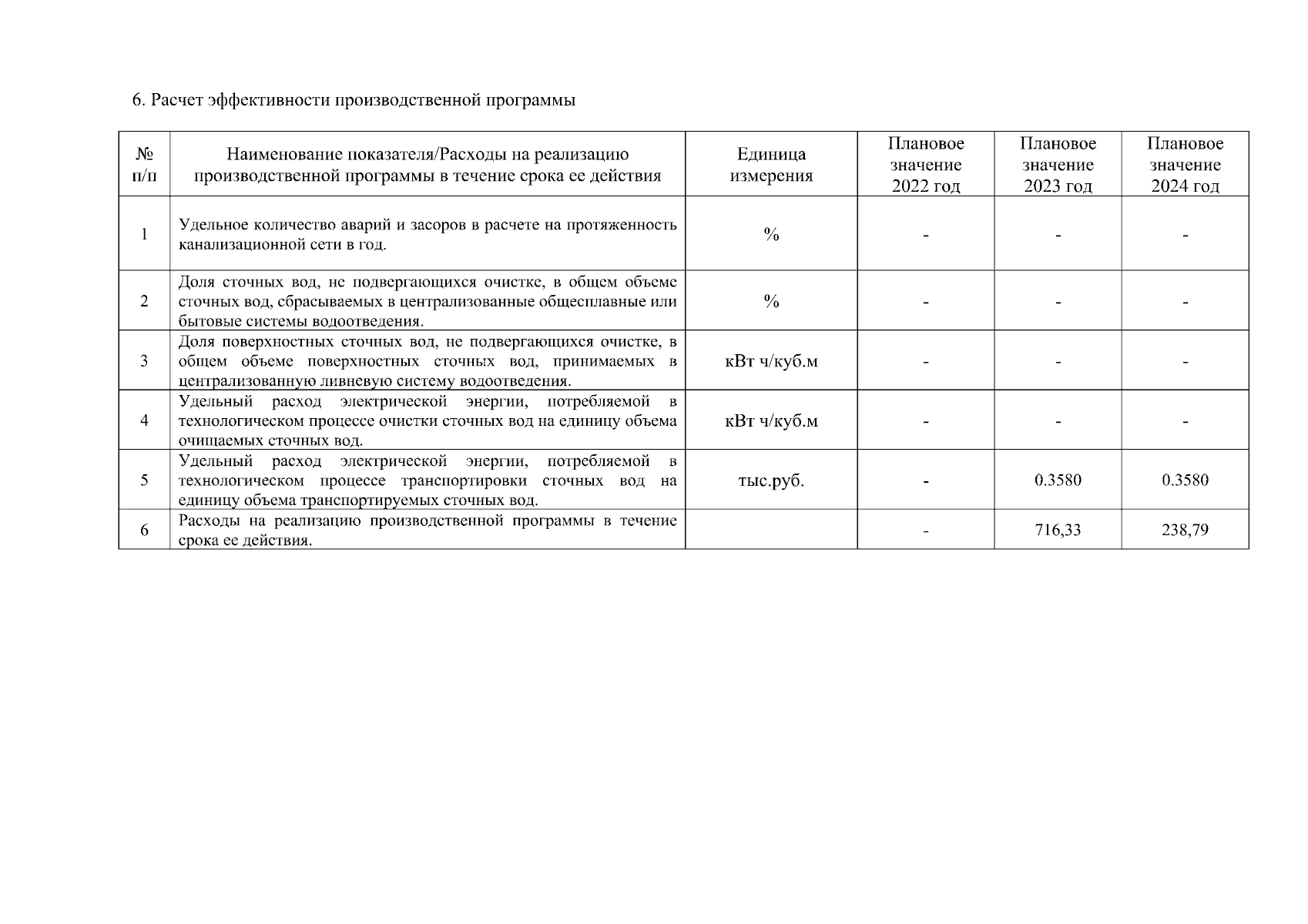 6. Расчет эффективности производственной программы

| № п/п | Наименование показателя/Расходы на реализацию производственной программы в течение срока ее действия | Единица измерения | Плановое значение 2022 год | Плановое значение 2023 год | Плановое значение 2024 год |
|---|---|---|---|---|---|
| 1 | Удельное количество аварий и засоров в расчете на протяженность канализационной сети в год. | % | - | - | - |
| 2 | Доля сточных вод, не подвергающихся очистке, в общем объеме сточных вод, сбрасываемых в централизованные общесплавные или бытовые системы водоотведения. | % | - | - | - |
| 3 | Доля поверхностных сточных вод, не подвергающихся очистке, в общем объеме поверхностных сточных вод, принимаемых в централизованную ливневую систему водоотведения. | кВт ч/куб.м | - | - | - |
| 4 | Удельный расход электрической энергии, потребляемой в технологическом процессе очистки сточных вод на единицу объема очищаемых сточных вод. | кВт ч/куб.м | - | - | - |
| 5 | Удельный расход электрической энергии, потребляемой в технологическом процессе транспортировки сточных вод на единицу объема транспортируемых сточных вод. | тыс.руб. | - | 0.3580 | 0.3580 |
| 6 | Расходы на реализацию производственной программы в течение срока ее действия. | | - | 716,33 | 238,79 |